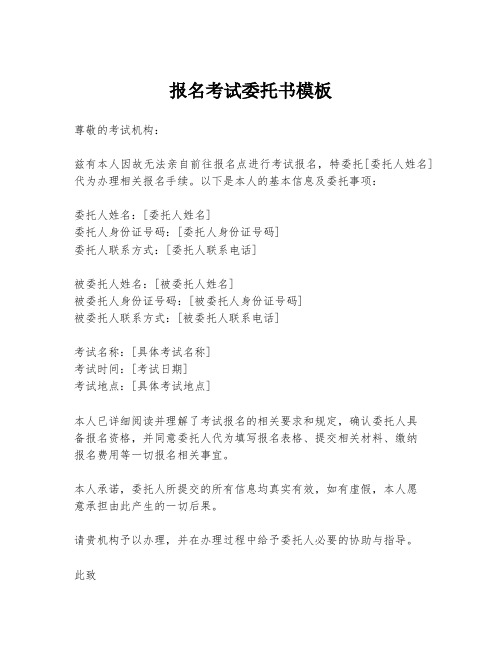 报名考试委托书模板

尊敬的考试机构：

兹有本人因故无法亲自前往报名点进行考试报名，特委托[委托人姓名]代为办理相关报名手续。以下是本人的基本信息及委托事项：

委托人姓名：[委托人姓名]
委托人身份证号码：[委托人身份证号码]
委托人联系方式：[委托人联系电话]

被委托人姓名：[被委托人姓名]
被委托人身份证号码：[被委托人身份证号码]
被委托人联系方式：[被委托人联系电话]

考试名称：[具体考试名称]
考试时间：[考试日期]
考试地点：[具体考试地点]

本人已详细阅读并理解了考试报名的相关要求和规定，确认委托人具备报名资格，并同意委托人代为填写报名表格、提交相关材料、缴纳报名费用等一切报名相关事宜。

本人承诺，委托人所提交的所有信息均真实有效，如有虚假，本人愿意承担由此产生的一切后果。

请贵机构予以办理，并在办理过程中给予委托人必要的协助与指导。

此致